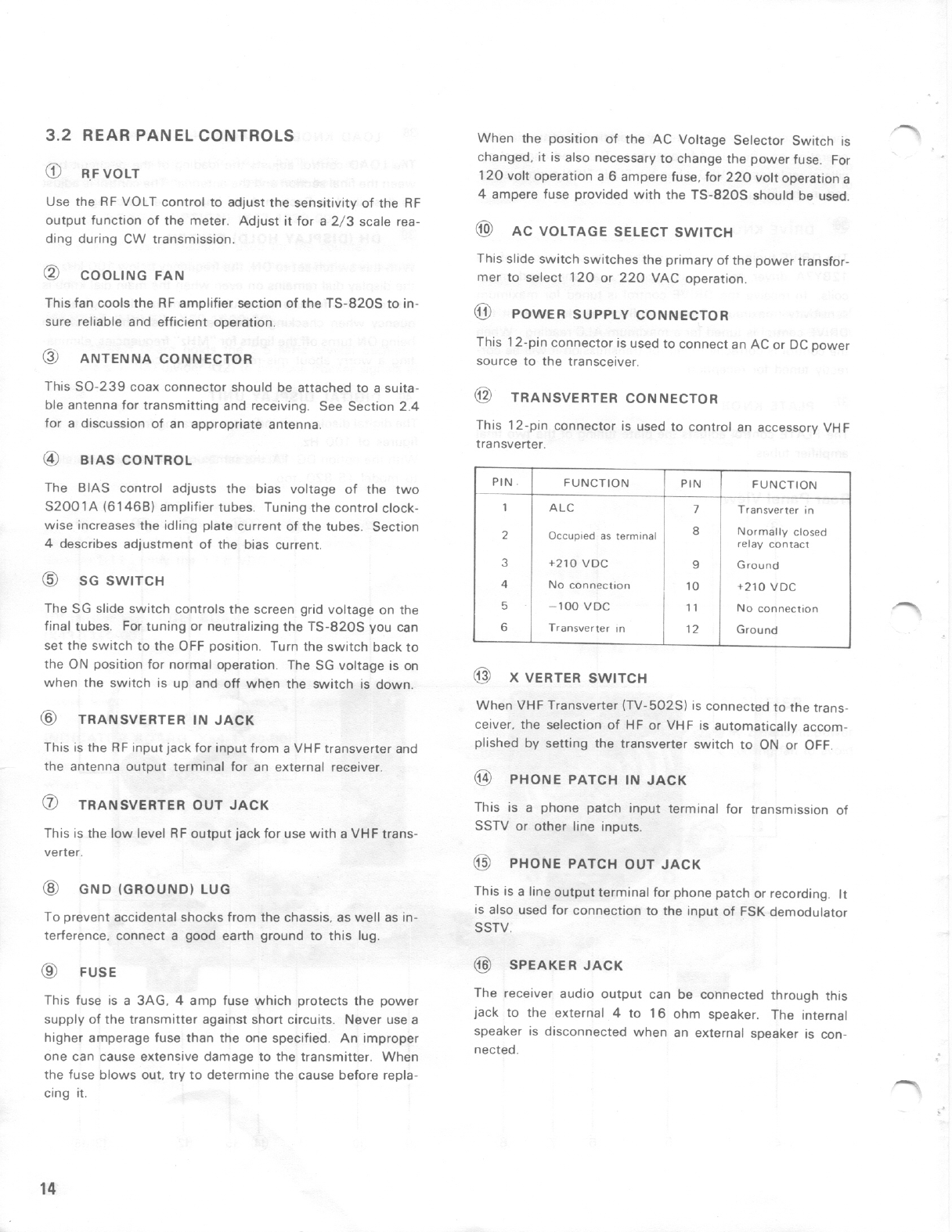 3.2 REAR PANEL CONTROLS

① RF VOLT

Use the RF VOLT control to adjust the sensitivity of the RF output function of the meter. Adjust it for a 2/3 scale reading during CW transmission.

② COOLING FAN

This fan cools the RF amplifier section of the TS-820S to insure reliable and efficient operation.

③ ANTENNA CONNECTOR

This SO-239 coax connector should be attached to a suitable antenna for transmitting and receiving. See Section 2.4 for a discussion of an appropriate antenna.

④ BIAS CONTROL

The BIAS control adjusts the bias voltage of the two S2001A (6146B) amplifier tubes. Tuning the control clockwise increases the idling plate current of the tubes. Section 4 describes adjustment of the bias current.

⑤ SG SWITCH

The SG slide switch controls the screen grid voltage on the final tubes. For tuning or neutralizing the TS-820S you can set the switch to the OFF position. Turn the switch back to the ON position for normal operation. The SG voltage is on when the switch is up and off when the switch is down.

⑥ TRANSVERTER IN JACK

This is the RF input jack for input from a VHF transverter and the antenna output terminal for an external receiver.

⑦ TRANSVERTER OUT JACK

This is the low level RF output jack for use with a VHF transverter.

⑧ GND (GROUND) LUG

To prevent accidental shocks from the chassis, as well as interference, connect a good earth ground to this lug.

⑨ FUSE

This fuse is a 3AG, 4 amp fuse which protects the power supply of the transmitter against short circuits. Never use a higher amperage fuse than the one specified. An improper one can cause extensive damage to the transmitter. When the fuse blows out, try to determine the cause before replacing it.

When the position of the AC Voltage Selector Switch is changed, it is also necessary to change the power fuse. For 120 volt operation a 6 ampere fuse, for 220 volt operation a 4 ampere fuse provided with the TS-820S should be used.

⑩ AC VOLTAGE SELECT SWITCH

This slide switch switches the primary of the power transformer to select 120 or 220 VAC operation.

⑪ POWER SUPPLY CONNECTOR

This 12-pin connector is used to connect an AC or DC power source to the transceiver.

⑫ TRANSVERTER CONNECTOR

This 12-pin connector is used to control an accessory VHF transverter.

| PIN | FUNCTION | PIN | FUNCTION |
|---|---|---|---|
| 1 | ALC | 7 | Transverter in |
| 2 | Occupied as terminal | 8 | Normally closed relay contact |
| 3 | +210 VDC | 9 | Ground |
| 4 | No connection | 10 | +210 VDC |
| 5 | −100 VDC | 11 | No connection |
| 6 | Transverter in | 12 | Ground |

⑬ X VERTER SWITCH

When VHF Transverter (TV-502S) is connected to the transceiver, the selection of HF or VHF is automatically accomplished by setting the transverter switch to ON or OFF.

⑭ PHONE PATCH IN JACK

This is a phone patch input terminal for transmission of SSTV or other line inputs.

⑮ PHONE PATCH OUT JACK

This is a line output terminal for phone patch or recording. It is also used for connection to the input of FSK demodulator SSTV.

⑯ SPEAKER JACK

The receiver audio output can be connected through this jack to the external 4 to 16 ohm speaker. The internal speaker is disconnected when an external speaker is connected.

14